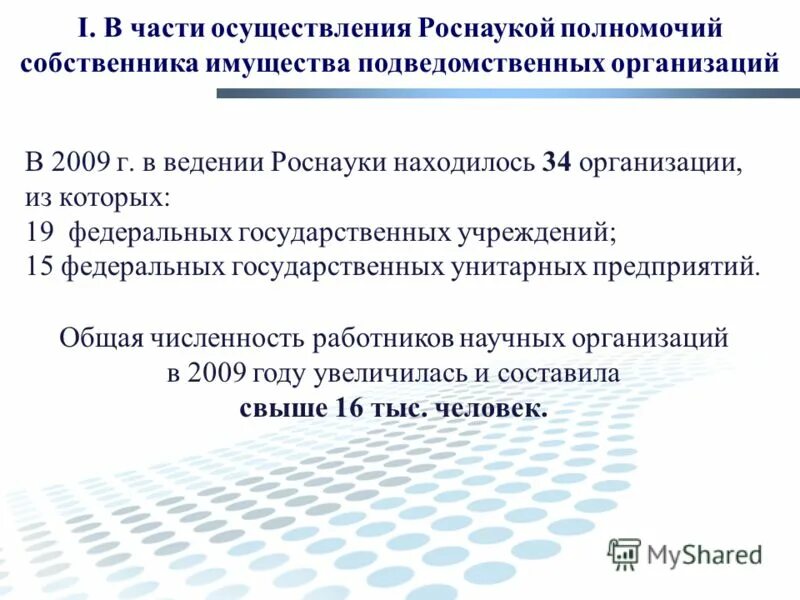 I. В части осуществления Роснаукой полномочий собственника имущества подведомственных организаций

В 2009 г. в ведении Роснауки находилось 34 организации, из которых:
19 федеральных государственных учреждений;
15 федеральных государственных унитарных предприятий.

Общая численность работников научных организаций в 2009 году увеличилась и составила свыше 16 тыс. человек.

MyShared